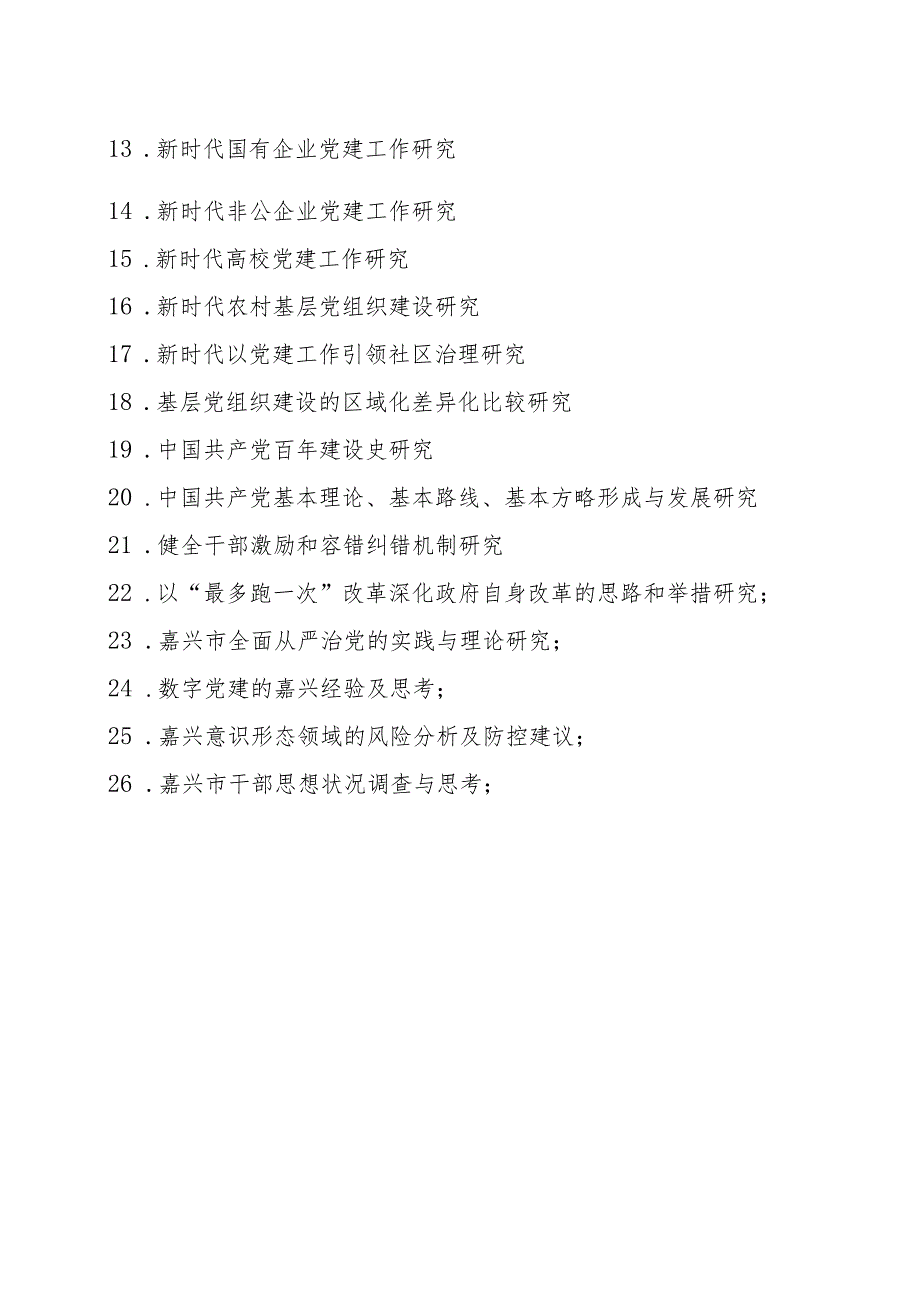 13．新时代国有企业党建工作研究

14．新时代非公企业党建工作研究

15．新时代高校党建工作研究

16．新时代农村基层党组织建设研究

17．新时代以党建工作引领社区治理研究

18．基层党组织建设的区域化差异化比较研究

19．中国共产党百年建设史研究

20．中国共产党基本理论、基本路线、基本方略形成与发展研究

21．健全干部激励和容错纠错机制研究

22．以“最多跑一次”改革深化政府自身改革的思路和举措研究；

23．嘉兴市全面从严治党的实践与理论研究；

24．数字党建的嘉兴经验及思考；

25．嘉兴意识形态领域的风险分析及防控建议；

26．嘉兴市干部思想状况调查与思考；